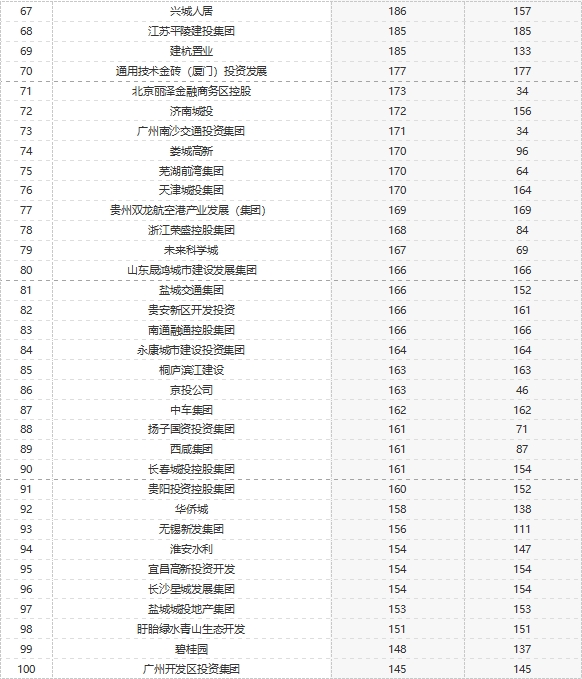 | 67 | 兴城人居 | 186 | 157 |
|---|---|---|---|
| 68 | 江苏平陵建设集团 | 185 | 185 |
| 69 | 建杭置业 | 185 | 133 |
| 70 | 通用技术金砖（厦门）投资发展 | 177 | 177 |
| 71 | 北京丽泽金融商务区控股 | 173 | 34 |
| 72 | 济南城投 | 172 | 156 |
| 73 | 广州南沙交通投资集团 | 171 | 34 |
| 74 | 娄城高新 | 170 | 96 |
| 75 | 芜湖前湾集团 | 170 | 64 |
| 76 | 天津城投集团 | 170 | 164 |
| 77 | 贵州双龙航空港产业发展（集团） | 169 | 169 |
| 78 | 浙江荣盛控股集团 | 168 | 84 |
| 79 | 未来科学城 | 167 | 69 |
| 80 | 山东晟鸿城市建设发展集团 | 166 | 166 |
| 81 | 盐城交通集团 | 166 | 152 |
| 82 | 贵安新区开发投资 | 166 | 161 |
| 83 | 南通融通控股集团 | 166 | 166 |
| 84 | 永康城市建设投资集团 | 164 | 164 |
| 85 | 桐庐滨江建设 | 163 | 163 |
| 86 | 京投公司 | 163 | 46 |
| 87 | 中车集团 | 162 | 162 |
| 88 | 扬子国资投资集团 | 161 | 71 |
| 89 | 西咸集团 | 161 | 87 |
| 90 | 长春城投控股集团 | 161 | 154 |
| 91 | 贵阳投资控股集团 | 160 | 152 |
| 92 | 华侨城 | 158 | 138 |
| 93 | 无锡新发集团 | 156 | 111 |
| 94 | 淮安水利 | 154 | 147 |
| 95 | 宜昌高新投资开发 | 154 | 154 |
| 96 | 长沙星城发展集团 | 154 | 154 |
| 97 | 盐城城投地产集团 | 153 | 153 |
| 98 | 盱眙绿水青山生态开发 | 151 | 151 |
| 99 | 碧桂园 | 148 | 137 |
| 100 | 广州开发区投资集团 | 145 | 145 |